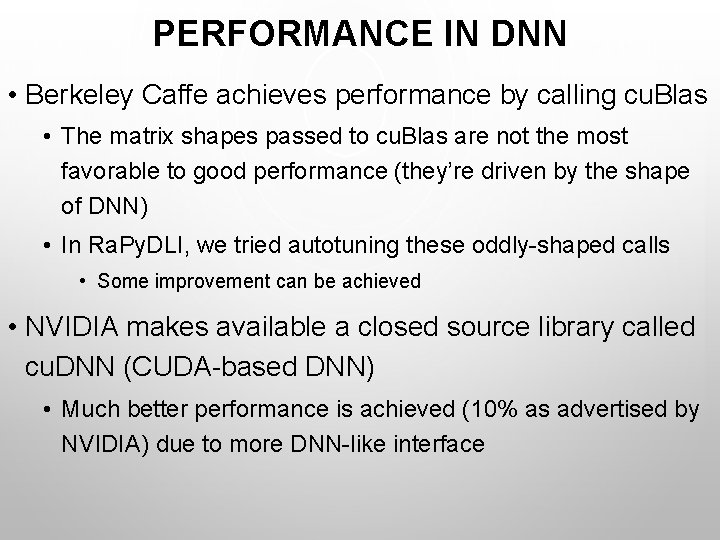 PERFORMANCE IN DNN

• Berkeley Caffe achieves performance by calling cuBlas

• The matrix shapes passed to cuBlas are not the most favorable to good performance (they're driven by the shape of DNN)

• In RaPyDLI, we tried autotuning these oddly-shaped calls

• Some improvement can be achieved

• NVIDIA makes available a closed source library called cuDNN (CUDA-based DNN)

• Much better performance is achieved (10% as advertised by NVIDIA) due to more DNN-like interface